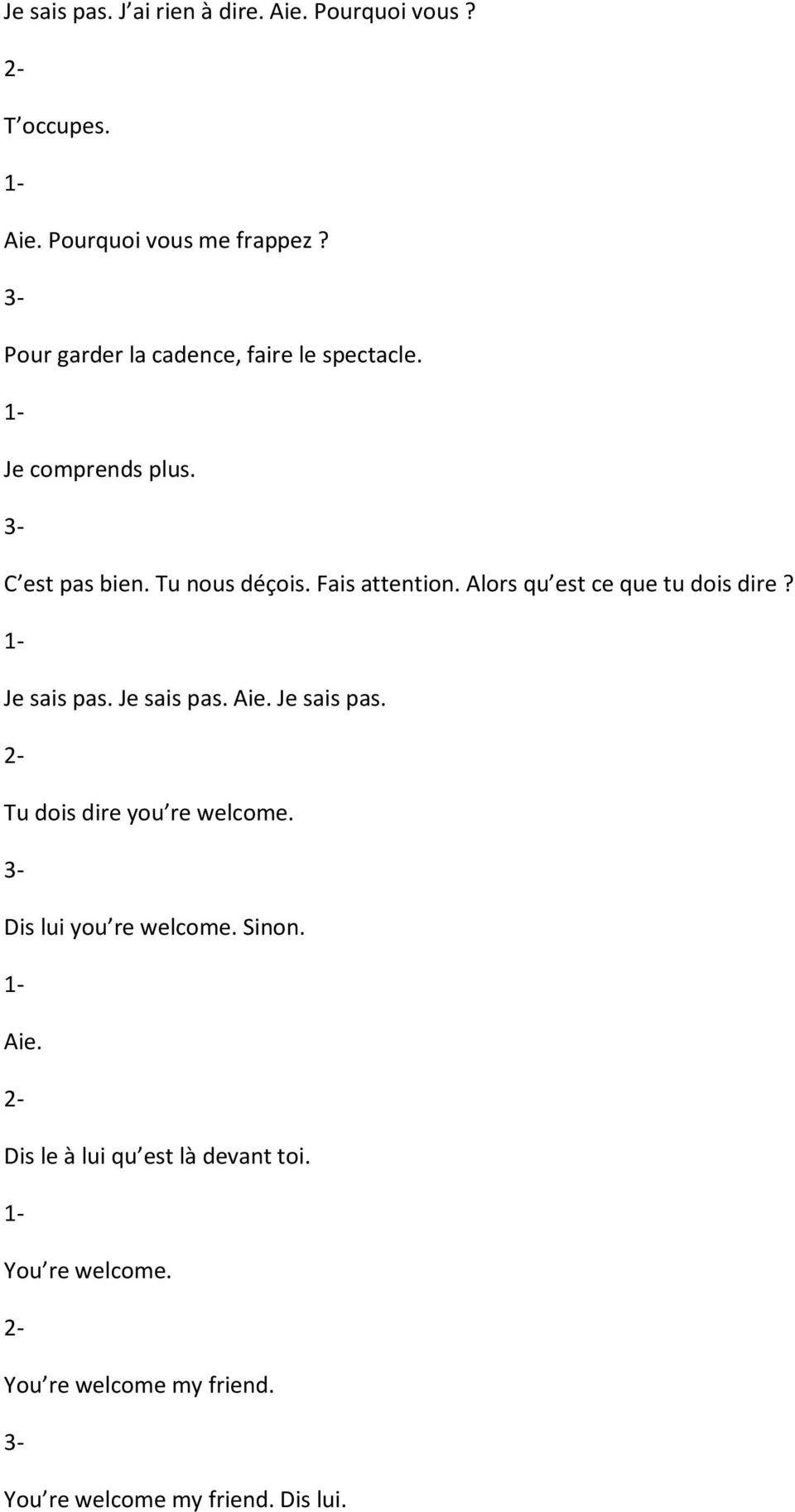 Je sais pas. J ai rien à dire. Aie. Pourquoi vous ?

2-

T occupes.

1-

Aie. Pourquoi vous me frappez ?

3-

Pour garder la cadence, faire le spectacle.

1-

Je comprends plus.

3-

C est pas bien. Tu nous déçois. Fais attention. Alors qu est ce que tu dois dire ?

1-

Je sais pas. Je sais pas. Aie. Je sais pas.

2-

Tu dois dire you re welcome.

3-

Dis lui you re welcome. Sinon.

1-

Aie.

2-

Dis le à lui qu est là devant toi.

1-

You re welcome.

2-

You re welcome my friend.

3-

You re welcome my friend. Dis lui.